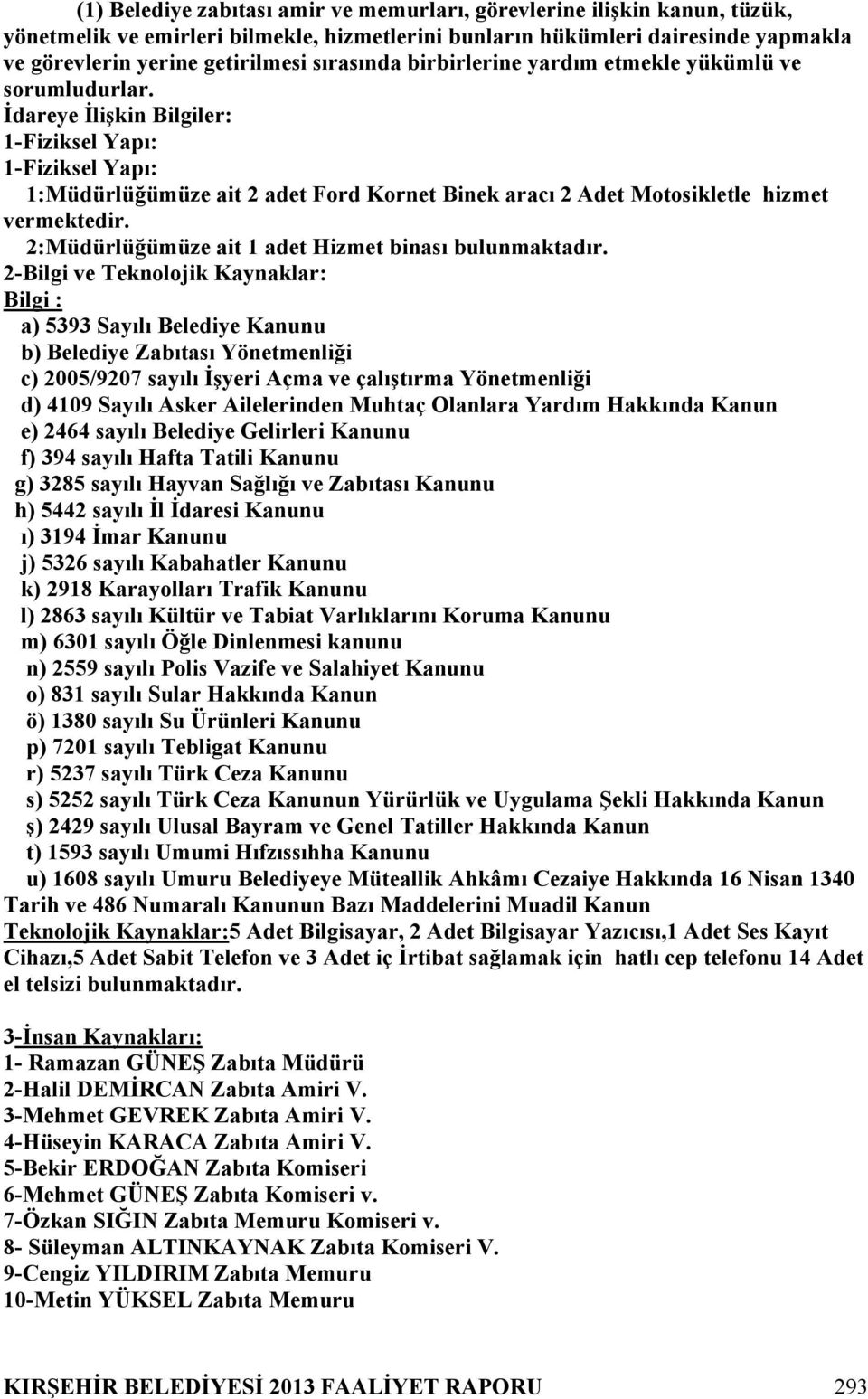 (1) Belediye zabıtası amir ve memurları, görevlerine ilişkin kanun, tüzük, yönetmelik ve emirleri bilmekle, hizmetlerini bunların hükümleri dairesinde yapmakla ve görevlerin yerine getirilmesi sırasında birbirlerine yardım etmekle yükümlü ve sorumludurlar.
İdareye İlişkin Bilgiler:
1-Fiziksel Yapı:
1-Fiziksel Yapı:
1:Müdürlüğümüze ait 2 adet Ford Kornet Binek aracı 2 Adet Motosikletle hizmet vermektedir.
2:Müdürlüğümüze ait 1 adet Hizmet binası bulunmaktadır.
2-Bilgi ve Teknolojik Kaynaklar:
Bilgi :
a) 5393 Sayılı Belediye Kanunu
b) Belediye Zabıtası Yönetmenliği
c) 2005/9207 sayılı İşyeri Açma ve çalıştırma Yönetmenliği
d) 4109 Sayılı Asker Ailelerinden Muhtaç Olanlara Yardım Hakkında Kanun
e) 2464 sayılı Belediye Gelirleri Kanunu
f) 394 sayılı Hafta Tatili Kanunu
g) 3285 sayılı Hayvan Sağlığı ve Zabıtası Kanunu
h) 5442 sayılı İl İdaresi Kanunu
ı) 3194 İmar Kanunu
j) 5326 sayılı Kabahatler Kanunu
k) 2918 Karayolları Trafik Kanunu
l) 2863 sayılı Kültür ve Tabiat Varlıklarını Koruma Kanunu
m) 6301 sayılı Öğle Dinlenmesi kanunu
n) 2559 sayılı Polis Vazife ve Salahiyet Kanunu
o) 831 sayılı Sular Hakkında Kanun
ö) 1380 sayılı Su Ürünleri Kanunu
p) 7201 sayılı Tebligat Kanunu
r) 5237 sayılı Türk Ceza Kanunu
s) 5252 sayılı Türk Ceza Kanunun Yürürlük ve Uygulama Şekli Hakkında Kanun
ş) 2429 sayılı Ulusal Bayram ve Genel Tatiller Hakkında Kanun
t) 1593 sayılı Umumi Hıfzıssıhha Kanunu
u) 1608 sayılı Umuru Belediyeye Müteallik Ahkâmı Cezaiye Hakkında 16 Nisan 1340 Tarih ve 486 Numaralı Kanunun Bazı Maddelerini Muadil Kanun
Teknolojik Kaynaklar:5 Adet Bilgisayar, 2 Adet Bilgisayar Yazıcısı,1 Adet Ses Kayıt Cihazı,5 Adet Sabit Telefon ve 3 Adet iç İrtibat sağlamak için hatlı cep telefonu 14 Adet el telsizi bulunmaktadır.

3-İnsan Kaynakları:
1- Ramazan GÜNEŞ Zabıta Müdürü
2-Halil DEMİRCAN Zabıta Amiri V.
3-Mehmet GEVREK Zabıta Amiri V.
4-Hüseyin KARACA Zabıta Amiri V.
5-Bekir ERDOĞAN Zabıta Komiseri
6-Mehmet GÜNEŞ Zabıta Komiseri v.
7-Özkan SIĞIN Zabıta Memuru Komiseri v.
8- Süleyman ALTINKAYNAK Zabıta Komiseri V.
9-Cengiz YILDIRIM Zabıta Memuru
10-Metin YÜKSEL Zabıta Memuru

KIRŞEHİR BELEDİYESİ 2013 FAALİYET RAPORU 293